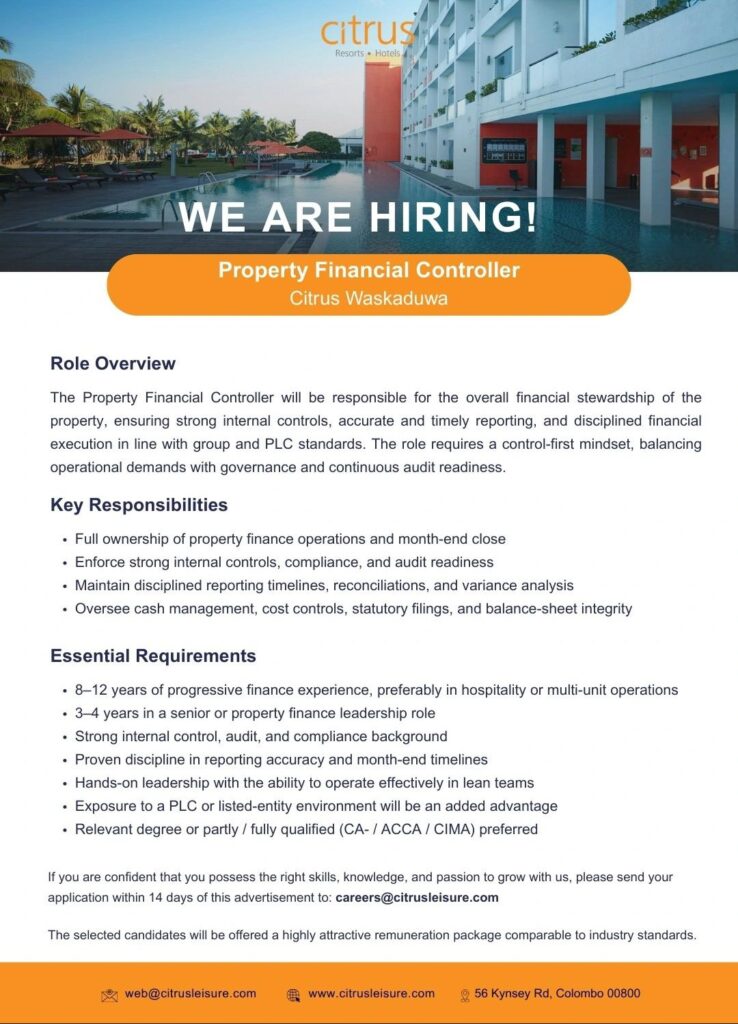 citrus
Resorts • Hotels

WE ARE HIRING!

Property Financial Controller
Citrus Waskaduwa

Role Overview

The Property Financial Controller will be responsible for the overall financial stewardship of the property, ensuring strong internal controls, accurate and timely reporting, and disciplined financial execution in line with group and PLC standards. The role requires a control-first mindset, balancing operational demands with governance and continuous audit readiness.

Key Responsibilities

• Full ownership of property finance operations and month-end close
• Enforce strong internal controls, compliance, and audit readiness
• Maintain disciplined reporting timelines, reconciliations, and variance analysis
• Oversee cash management, cost controls, statutory filings, and balance-sheet integrity

Essential Requirements

• 8–12 years of progressive finance experience, preferably in hospitality or multi-unit operations
• 3–4 years in a senior or property finance leadership role
• Strong internal control, audit, and compliance background
• Proven discipline in reporting accuracy and month-end timelines
• Hands-on leadership with the ability to operate effectively in lean teams
• Exposure to a PLC or listed-entity environment will be an added advantage
• Relevant degree or partly / fully qualified (CA- / ACCA / CIMA) preferred

If you are confident that you possess the right skills, knowledge, and passion to grow with us, please send your application within 14 days of this advertisement to: careers@citrusleisure.com

The selected candidates will be offered a highly attractive remuneration package comparable to industry standards.

web@citrusleisure.com www.citrusleisure.com 56 Kynsey Rd, Colombo 00800